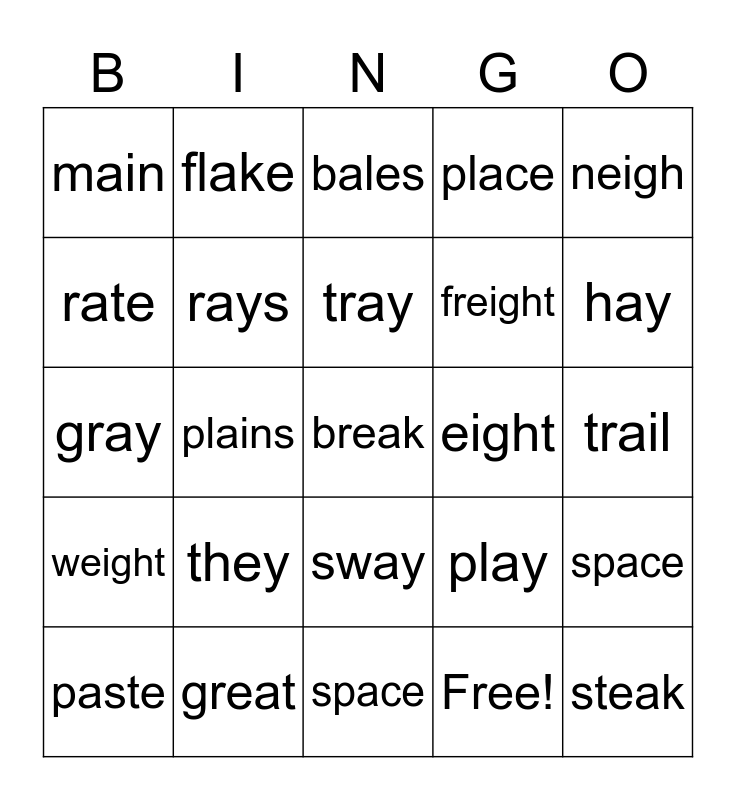 | B | I | N | G | O |
|---|---|---|---|---|
| main | flake | bales | place | neigh |
| rate | rays | tray | freight | hay |
| gray | plains | break | eight | trail |
| weight | they | sway | play | space |
| paste | great | space | Free! | steak |